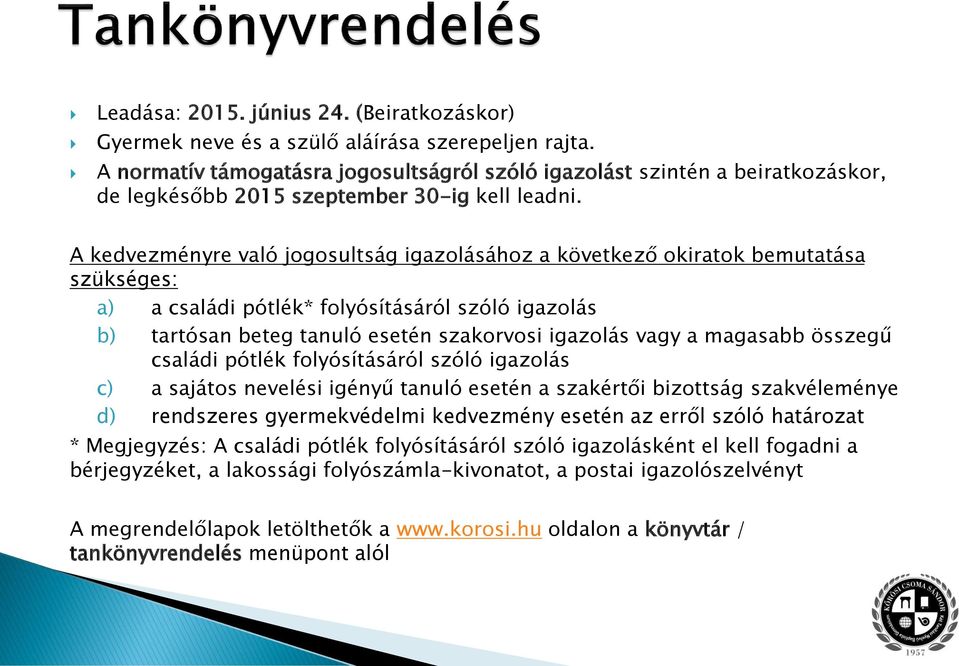 Tankönyvrendelés

Leadása: 2015. június 24. (Beiratkozáskor)

Gyermek neve és a szülő aláírása szerepeljen rajta.

A normatív támogatásra jogosultságról szóló igazolást szintén a beiratkozáskor, de legkésőbb 2015 szeptember 30-ig kell leadni.

A kedvezményre való jogosultság igazolásához a következő okiratok bemutatása szükséges:

a) a családi pótlék* folyósításáról szóló igazolás

b) tartósan beteg tanuló esetén szakorvosi igazolás vagy a magasabb összegű családi pótlék folyósításáról szóló igazolás

c) a sajátos nevelési igényű tanuló esetén a szakértői bizottság szakvéleménye

d) rendszeres gyermekvédelmi kedvezmény esetén az erről szóló határozat

* Megjegyzés: A családi pótlék folyósításáról szóló igazolásként el kell fogadni a bérjegyzéket, a lakossági folyószámla-kivonatot, a postai igazolószelvényt

A megrendelőlapok letölthetők a www.korosi.hu oldalon a könyvtár / tankönyvrendelés menüpont alól

KŐRÖSI CSOMA SÁNDOR
1957